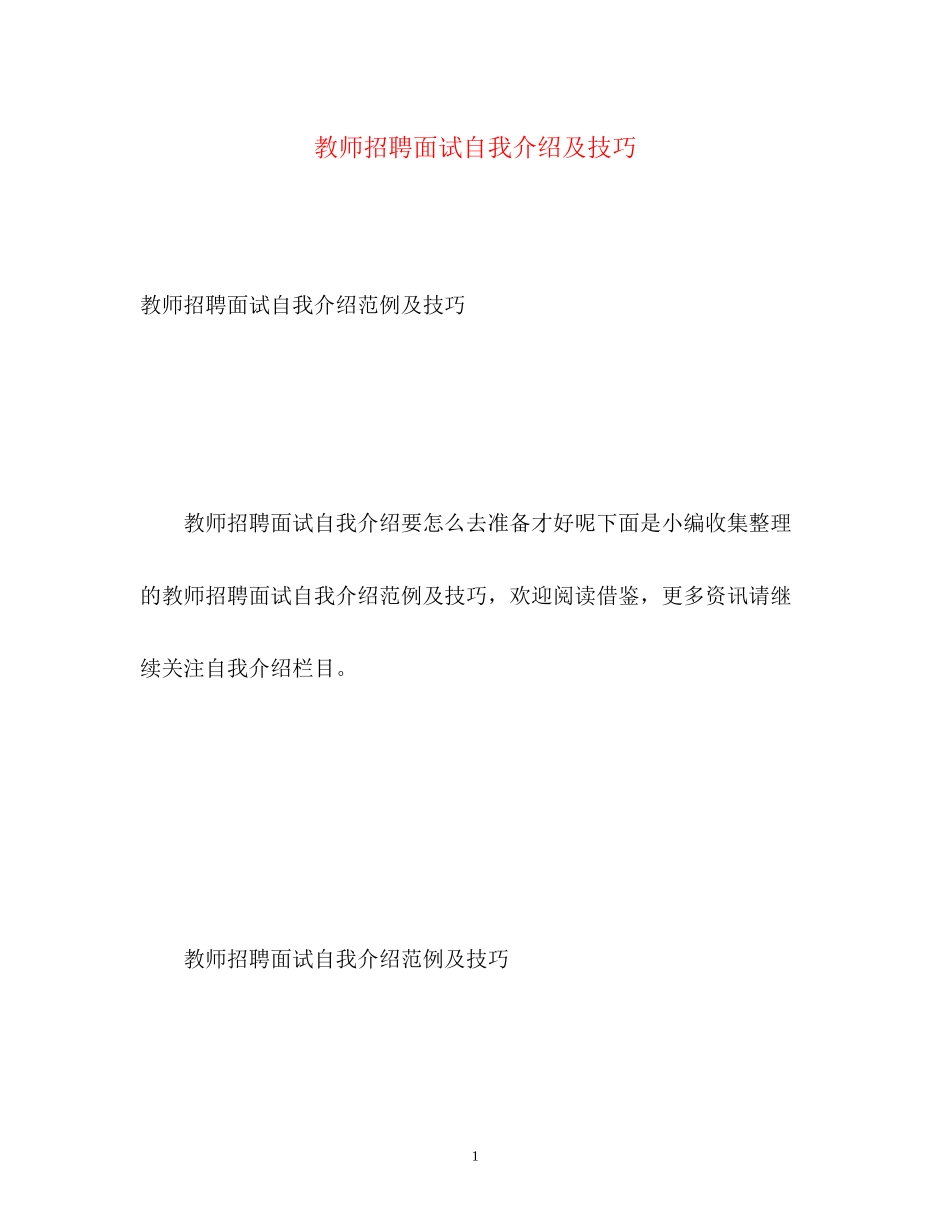 教师招聘面试自我介绍及技巧

教师招聘面试自我介绍范例及技巧

教师招聘面试自我介绍要怎么去准备才好呢下面是小编收集整理的教师招聘面试自我介绍范例及技巧，欢迎阅读借鉴，更多资讯请继续关注自我介绍栏目。

教师招聘面试自我介绍范例及技巧

1